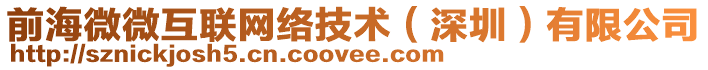 前海微微互联网络技术（深圳）有限公司
http://sznickjosh5.cn.coovee.com